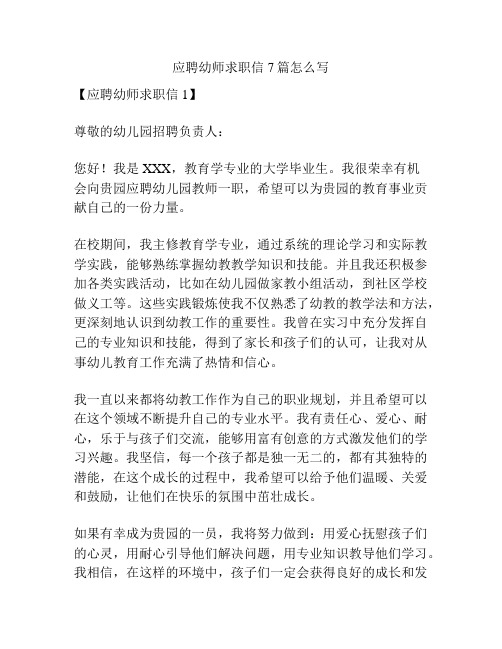 应聘幼师求职信 7 篇怎么写

【应聘幼师求职信 1】

尊敬的幼儿园招聘负责人：

您好！我是 XXX，教育学专业的大学毕业生。我很荣幸有机会向贵园应聘幼儿园教师一职，希望可以为贵园的教育事业贡献自己的一份力量。

在校期间，我主修教育学专业，通过系统的理论学习和实际教学实践，能够熟练掌握幼教教学知识和技能。并且我还积极参加各类实践活动，比如在幼儿园做家教小组活动，到社区学校做义工等。这些实践锻炼使我不仅熟悉了幼教的教学法和方法，更深刻地认识到幼教工作的重要性。我曾在实习中充分发挥自己的专业知识和技能，得到了家长和孩子们的认可，让我对从事幼儿教育工作充满了热情和信心。

我一直以来都将幼教工作作为自己的职业规划，并且希望可以在这个领域不断提升自己的专业水平。我有责任心、爱心、耐心，乐于与孩子们交流，能够用富有创意的方式激发他们的学习兴趣。我坚信，每一个孩子都是独一无二的，都有其独特的潜能，在这个成长的过程中，我希望可以给予他们温暖、关爱和鼓励，让他们在快乐的氛围中茁壮成长。

如果有幸成为贵园的一员，我将努力做到：用爱心抚慰孩子们的心灵，用耐心引导他们解决问题，用专业知识教导他们学习。我相信，在这样的环境中，孩子们一定会获得良好的成长和发